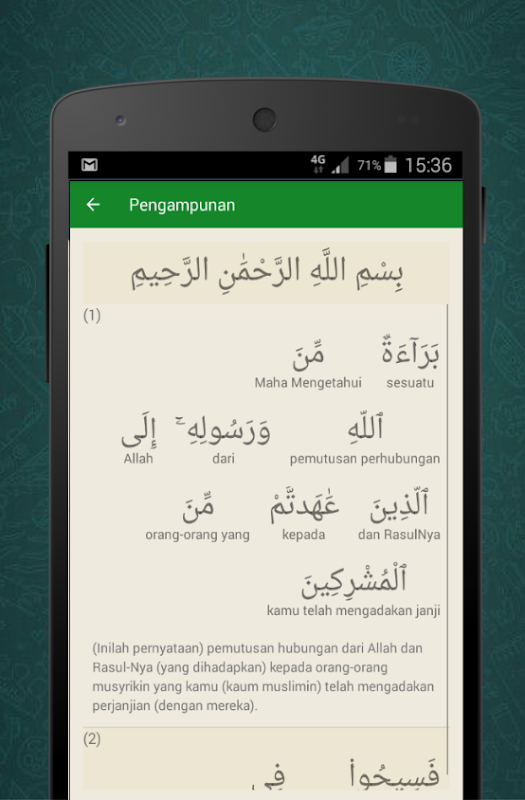 4G 71% 15:36

Pengampunan

بِسْمِ اللَّهِ الرَّحْمَٰنِ الرَّحِيمِ

(1)

بَرَآءَةٌ
sesuatu

مِّنَ
Maha Mengetahui

ٱللَّهِ
pemutusan perhubungan

وَرَسُولِهِۦٓ
dari

إِلَى
Allah

ٱلَّذِينَ
dan RasulNya

عَٰهَدتُّم
kepada

مِّنَ
orang-orang yang

ٱلْمُشْرِكِينَ
kamu telah mengadakan janji

(Inilah pernyataan) pemutusan hubungan dari Allah dan Rasul-Nya (yang dihadapkan) kepada orang-orang musyrikin yang kamu (kaum muslimin) telah mengadakan perjanjian (dengan mereka).

(2)

فَسِيحُوا۟

فِى